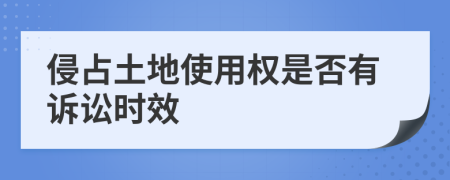 侵占土地使用权是否有诉讼时效